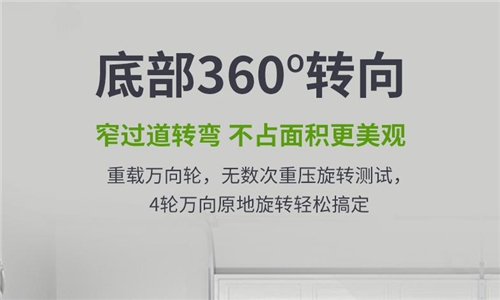 底部360°转向

窄过道转弯 不占面积更美观

重载万向轮，无数次重压旋转测试，
4轮万向原地旋转轻松搞定